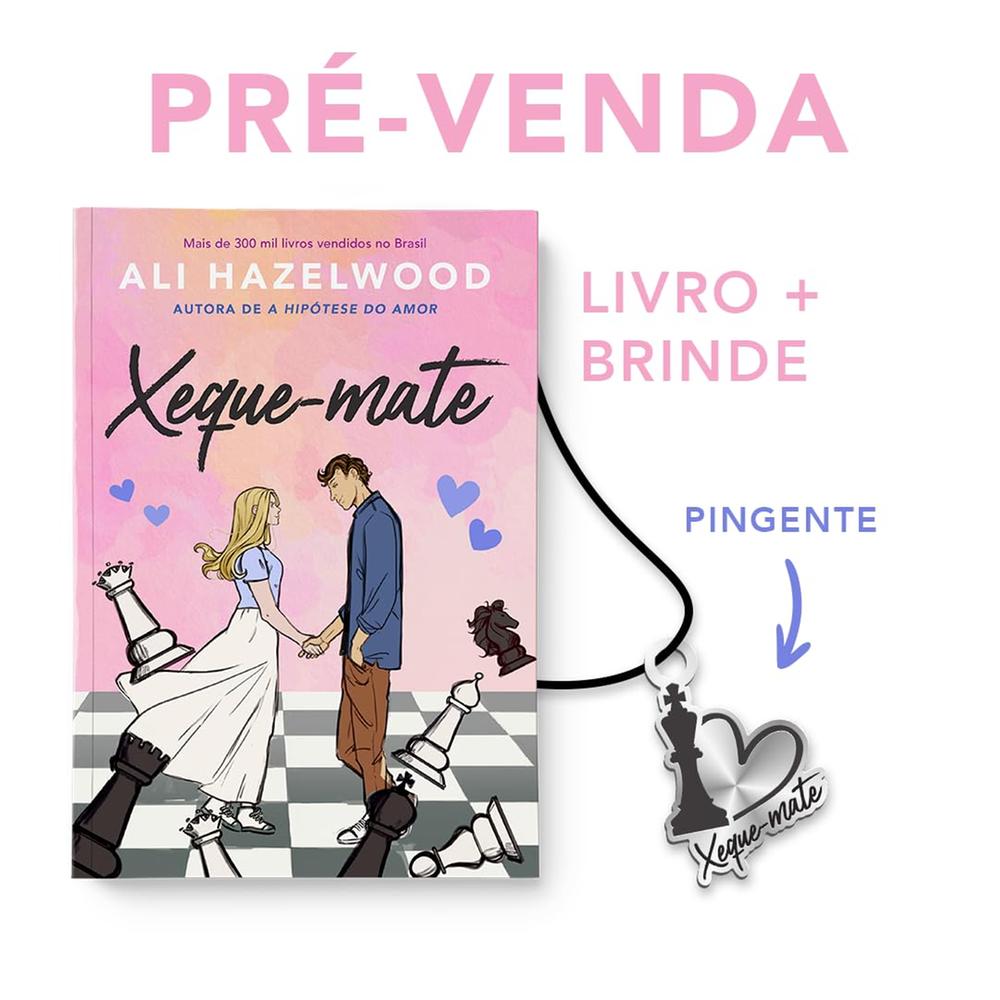 PRÉ-VENDA

Mais de 300 mil livros vendidos no Brasil
ALI HAZELWOOD
AUTORA DE A HIPÓTESE DO AMOR

Xeque-mate

LIVRO + BRINDE

PINGENTE

Xeque-mate